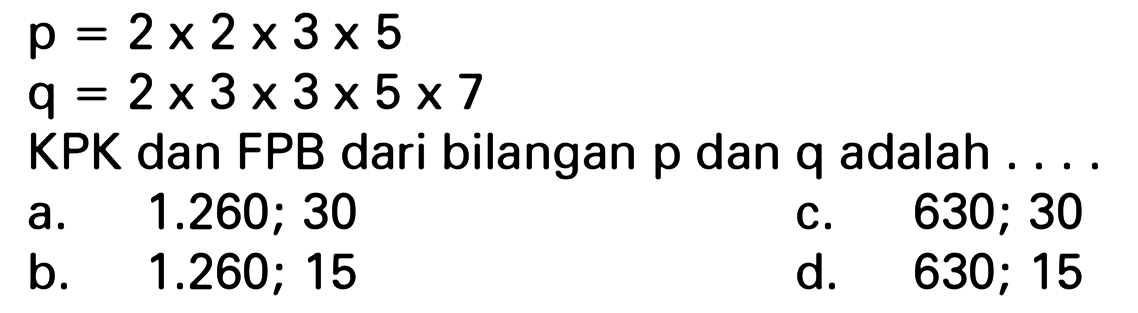 $p = 2 \times 2 \times 3 \times 5$
$q = 2 \times 3 \times 3 \times 5 \times 7$
KPK dan FPB dari bilangan p dan q adalah . . . .

a. 1.260; 30
b. 1.260; 15
c. 630; 30
d. 630; 15